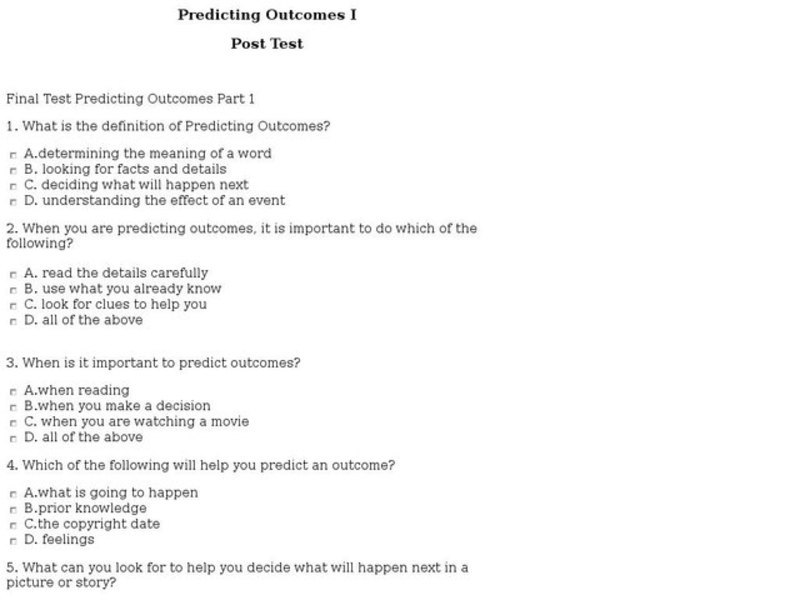 Predicting Outcomes I

Post Test

Final Test Predicting Outcomes Part 1

1. What is the definition of Predicting Outcomes?

A.determining the meaning of a word
B. looking for facts and details
C. deciding what will happen next
D. understanding the effect of an event

2. When you are predicting outcomes, it is important to do which of the following?

A. read the details carefully
B. use what you already know
C. look for clues to help you
D. all of the above

3. When is it important to predict outcomes?

A.when reading
B.when you make a decision
C. when you are watching a movie
D. all of the above

4. Which of the following will help you predict an outcome?

A.what is going to happen
B.prior knowledge
C.the copyright date
D. feelings

5. What can you look for to help you decide what will happen next in a picture or story?